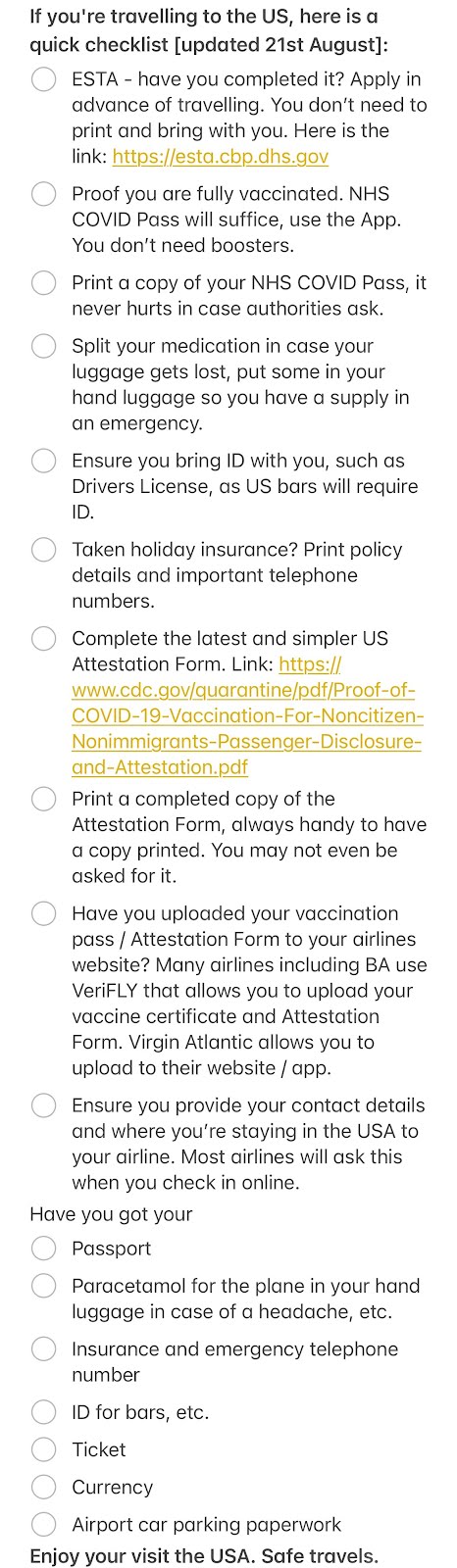 If you're travelling to the US, here is a quick checklist [updated 21st August]:

ESTA - have you completed it? Apply in advance of travelling. You don't need to print and bring with you. Here is the link: https://esta.cbp.dhs.gov

Proof you are fully vaccinated. NHS COVID Pass will suffice, use the App. You don't need boosters.

Print a copy of your NHS COVID Pass, it never hurts in case authorities ask.

Split your medication in case your luggage gets lost, put some in your hand luggage so you have a supply in an emergency.

Ensure you bring ID with you, such as Drivers License, as US bars will require ID.

Taken holiday insurance? Print policy details and important telephone numbers.

Complete the latest and simpler US Attestation Form. Link: https://www.cdc.gov/quarantine/pdf/Proof-of-COVID-19-Vaccination-For-Noncitizen-Nonimmigrants-Passenger-Disclosure-and-Attestation.pdf

Print a completed copy of the Attestation Form, always handy to have a copy printed. You may not even be asked for it.

Have you uploaded your vaccination pass / Attestation Form to your airlines website? Many airlines including BA use VeriFLY that allows you to upload your vaccine certificate and Attestation Form. Virgin Atlantic allows you to upload to their website / app.

Ensure you provide your contact details and where you're staying in the USA to your airline. Most airlines will ask this when you check in online.

Have you got your

Passport

Paracetamol for the plane in your hand luggage in case of a headache, etc.

Insurance and emergency telephone number

ID for bars, etc.

Ticket

Currency

Airport car parking paperwork

Enjoy your visit the USA. Safe travels.